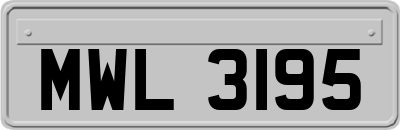 MWL 3195